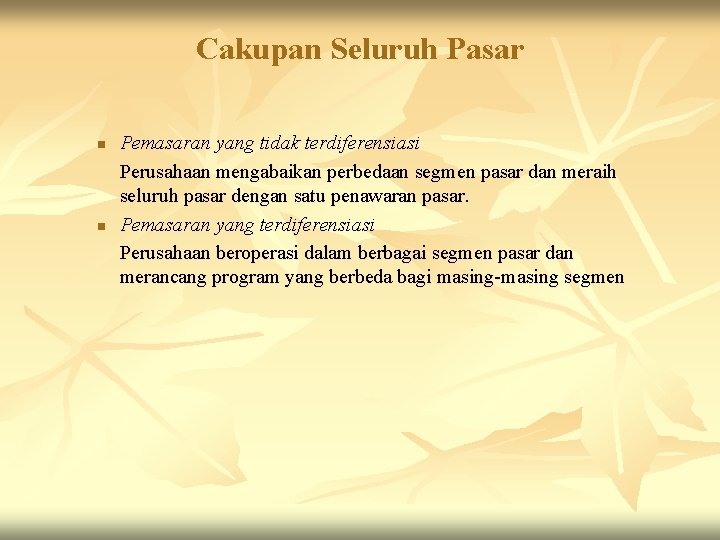 Cakupan Seluruh Pasar

Pemasaran yang tidak terdiferensiasi

Perusahaan mengabaikan perbedaan segmen pasar dan meraih seluruh pasar dengan satu penawaran pasar.

Pemasaran yang terdiferensiasi

Perusahaan beroperasi dalam berbagai segmen pasar dan merancang program yang berbeda bagi masing-masing segmen